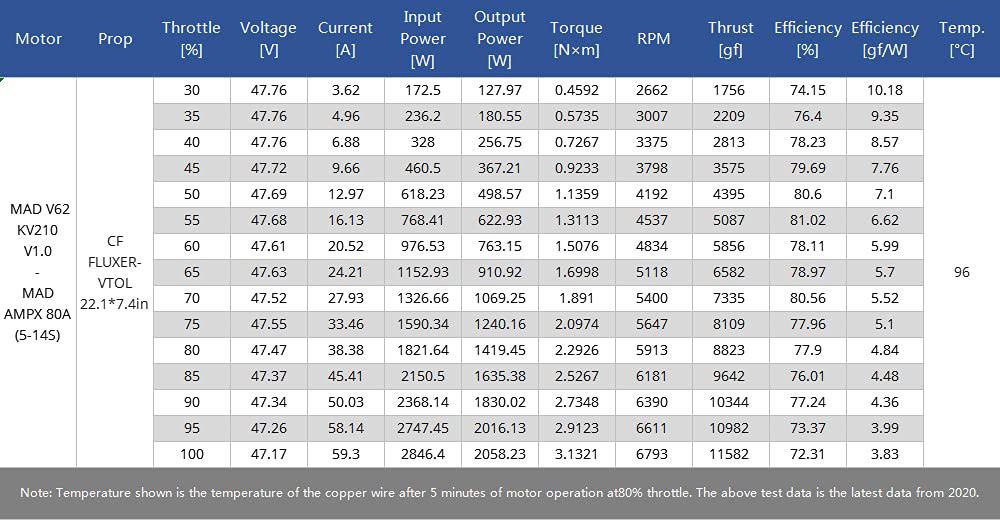 | Motor | Prop | Throttle [%] | Voltage [V] | Current [A] | Input Power [W] | Output Power [W] | Torque [N×m] | RPM | Thrust [gf] | Efficiency [%] | Efficiency [gf/W] | Temp. [°C] |
|---|---|---|---|---|---|---|---|---|---|---|---|---|
| MAD V62 KV210 V1.0 - MAD AMPX 80A (5-14S) | CF FLUXER-VTOL 22.1*7.4in | 30 | 47.76 | 3.62 | 172.5 | 127.97 | 0.4592 | 2662 | 1756 | 74.15 | 10.18 | 96 |
| | | 35 | 47.76 | 4.96 | 236.2 | 180.55 | 0.5735 | 3007 | 2209 | 76.4 | 9.35 | |
| | | 40 | 47.76 | 6.88 | 328 | 256.75 | 0.7267 | 3375 | 2813 | 78.23 | 8.57 | |
| | | 45 | 47.72 | 9.66 | 460.5 | 367.21 | 0.9233 | 3798 | 3575 | 79.69 | 7.76 | |
| | | 50 | 47.69 | 12.97 | 618.23 | 498.57 | 1.1359 | 4192 | 4395 | 80.6 | 7.1 | |
| | | 55 | 47.68 | 16.13 | 768.41 | 622.93 | 1.3113 | 4537 | 5087 | 81.02 | 6.62 | |
| | | 60 | 47.61 | 20.52 | 976.53 | 763.15 | 1.5076 | 4834 | 5856 | 78.11 | 5.99 | |
| | | 65 | 47.63 | 24.21 | 1152.93 | 910.92 | 1.6998 | 5118 | 6582 | 78.97 | 5.7 | |
| | | 70 | 47.52 | 27.93 | 1326.66 | 1069.25 | 1.891 | 5400 | 7335 | 80.56 | 5.52 | |
| | | 75 | 47.55 | 33.46 | 1590.34 | 1240.16 | 2.0974 | 5647 | 8109 | 77.96 | 5.1 | |
| | | 80 | 47.47 | 38.38 | 1821.64 | 1419.45 | 2.2926 | 5913 | 8823 | 77.9 | 4.84 | |
| | | 85 | 47.37 | 45.41 | 2150.5 | 1635.38 | 2.5267 | 6181 | 9642 | 76.01 | 4.48 | |
| | | 90 | 47.34 | 50.03 | 2368.14 | 1830.02 | 2.7348 | 6390 | 10344 | 77.24 | 4.36 | |
| | | 95 | 47.26 | 58.14 | 2747.45 | 2016.13 | 2.9123 | 6611 | 10982 | 73.37 | 3.99 | |
| | | 100 | 47.17 | 59.3 | 2846.4 | 2058.23 | 3.1321 | 6793 | 11582 | 72.31 | 3.83 | |

Note: Temperature shown is the temperature of the copper wire after 5 minutes of motor operation at80% throttle. The above test data is the latest data from 2020.